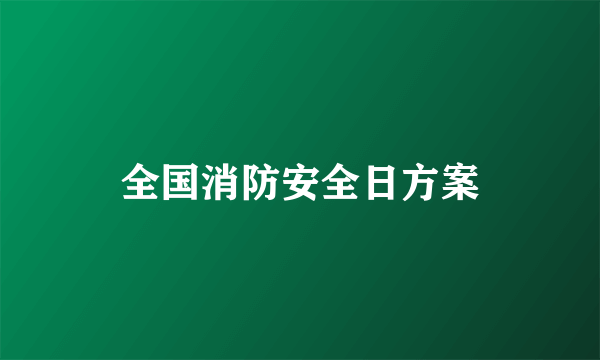 全国消防安全日方案